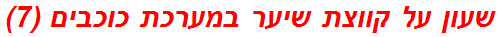 שעון על קווצת שיער במערכת כוכבים (7)